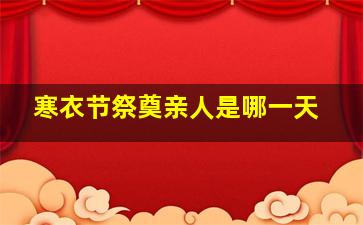 寒衣节祭奠亲人是哪一天